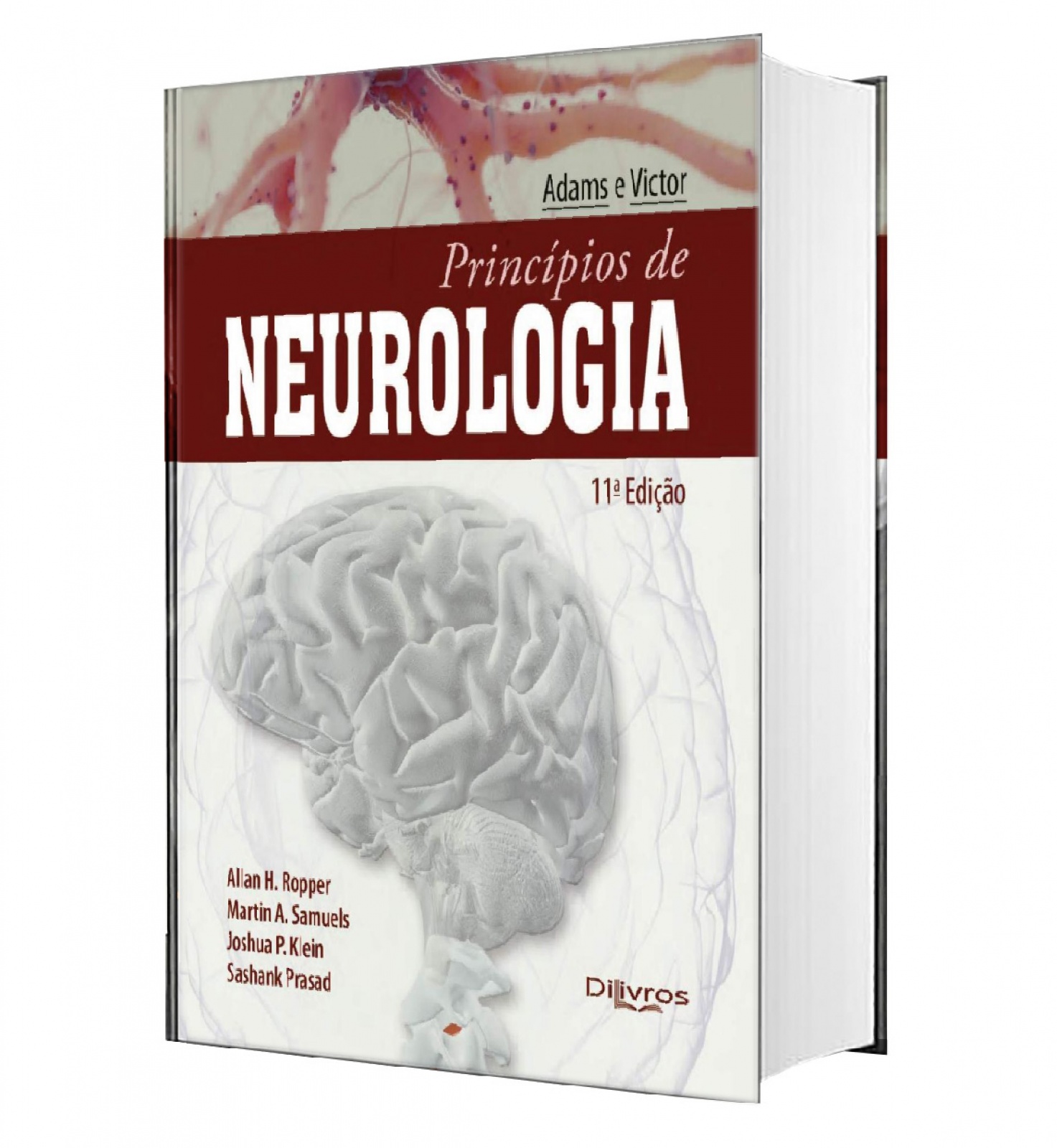 Adams e Victor

Princípios de
NEUROLOGIA

11ª Edição

Allan H. Ropper
Martin A. Samuels
Joshua P. Klein
Sashank Prasad

DiLivros